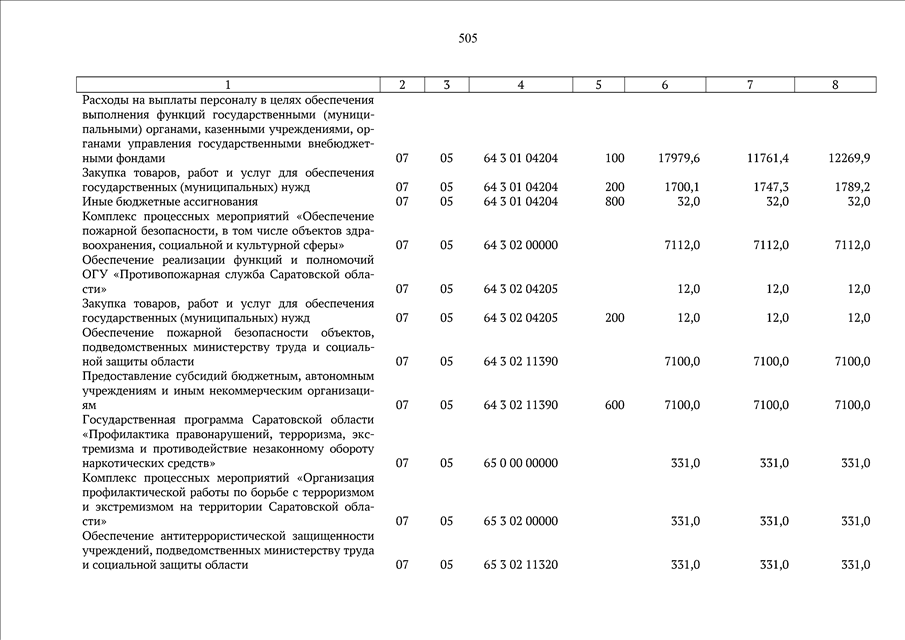 505

| 1 | 2 | 3 | 4 | 5 | 6 | 7 | 8 |
|---|---|---|---|---|---|---|---|
| Расходы на выплаты персоналу в целях обеспечения выполнения функций государственными (муниципальными) органами, казенными учреждениями, органами управления государственными внебюджетными фондами | 07 | 05 | 64 3 01 04204 | 100 | 17979,6 | 11761,4 | 12269,9 |
| Закупка товаров, работ и услуг для обеспечения государственных (муниципальных) нужд | 07 | 05 | 64 3 01 04204 | 200 | 1700,1 | 1747,3 | 1789,2 |
| Иные бюджетные ассигнования | 07 | 05 | 64 3 01 04204 | 800 | 32,0 | 32,0 | 32,0 |
| Комплекс процессных мероприятий «Обеспечение пожарной безопасности, в том числе объектов здравоохранения, социальной и культурной сферы» | 07 | 05 | 64 3 02 00000 | | 7112,0 | 7112,0 | 7112,0 |
| Обеспечение реализации функций и полномочий ОГУ «Противопожарная служба Саратовской области» | 07 | 05 | 64 3 02 04205 | | 12,0 | 12,0 | 12,0 |
| Закупка товаров, работ и услуг для обеспечения государственных (муниципальных) нужд | 07 | 05 | 64 3 02 04205 | 200 | 12,0 | 12,0 | 12,0 |
| Обеспечение пожарной безопасности объектов, подведомственных министерству труда и социальной защиты области | 07 | 05 | 64 3 02 11390 | | 7100,0 | 7100,0 | 7100,0 |
| Предоставление субсидий бюджетным, автономным учреждениям и иным некоммерческим организациям | 07 | 05 | 64 3 02 11390 | 600 | 7100,0 | 7100,0 | 7100,0 |
| Государственная программа Саратовской области «Профилактика правонарушений, терроризма, экстремизма и противодействие незаконному обороту наркотических средств» | 07 | 05 | 65 0 00 00000 | | 331,0 | 331,0 | 331,0 |
| Комплекс процессных мероприятий «Организация профилактической работы по борьбе с терроризмом и экстремизмом на территории Саратовской области» | 07 | 05 | 65 3 02 00000 | | 331,0 | 331,0 | 331,0 |
| Обеспечение антитеррористической защищенности учреждений, подведомственных министерству труда и социальной защиты области | 07 | 05 | 65 3 02 11320 | | 331,0 | 331,0 | 331,0 |